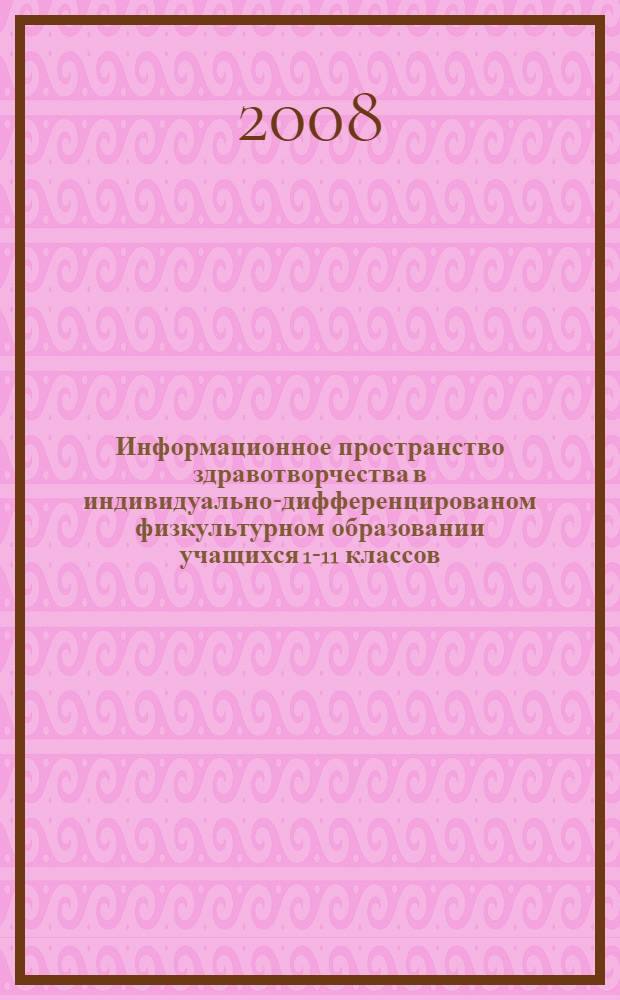 2008

Информационное пространство здравотворчества в индивидуально-дифференцированом физкультурном образовании учащихся 1-11 классов